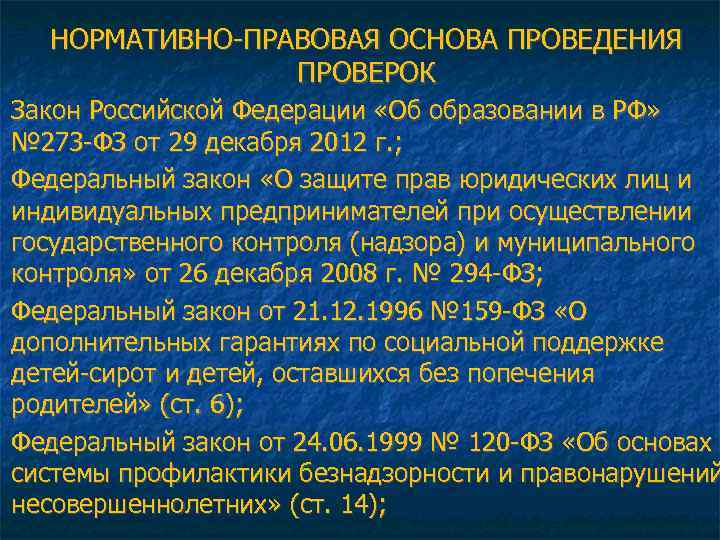 НОРМАТИВНО-ПРАВОВАЯ ОСНОВА ПРОВЕДЕНИЯ ПРОВЕРОК

Закон Российской Федерации «Об образовании в РФ» №273-ФЗ от 29 декабря 2012 г.;

Федеральный закон «О защите прав юридических лиц и индивидуальных предпринимателей при осуществлении государственного контроля (надзора) и муниципального контроля» от 26 декабря 2008 г. № 294-ФЗ;

Федеральный закон от 21.12.1996 №159-ФЗ «О дополнительных гарантиях по социальной поддержке детей-сирот и детей, оставшихся без попечения родителей» (ст. 6);

Федеральный закон от 24.06.1999 № 120-ФЗ «Об основах системы профилактики безнадзорности и правонарушений несовершеннолетних» (ст. 14);